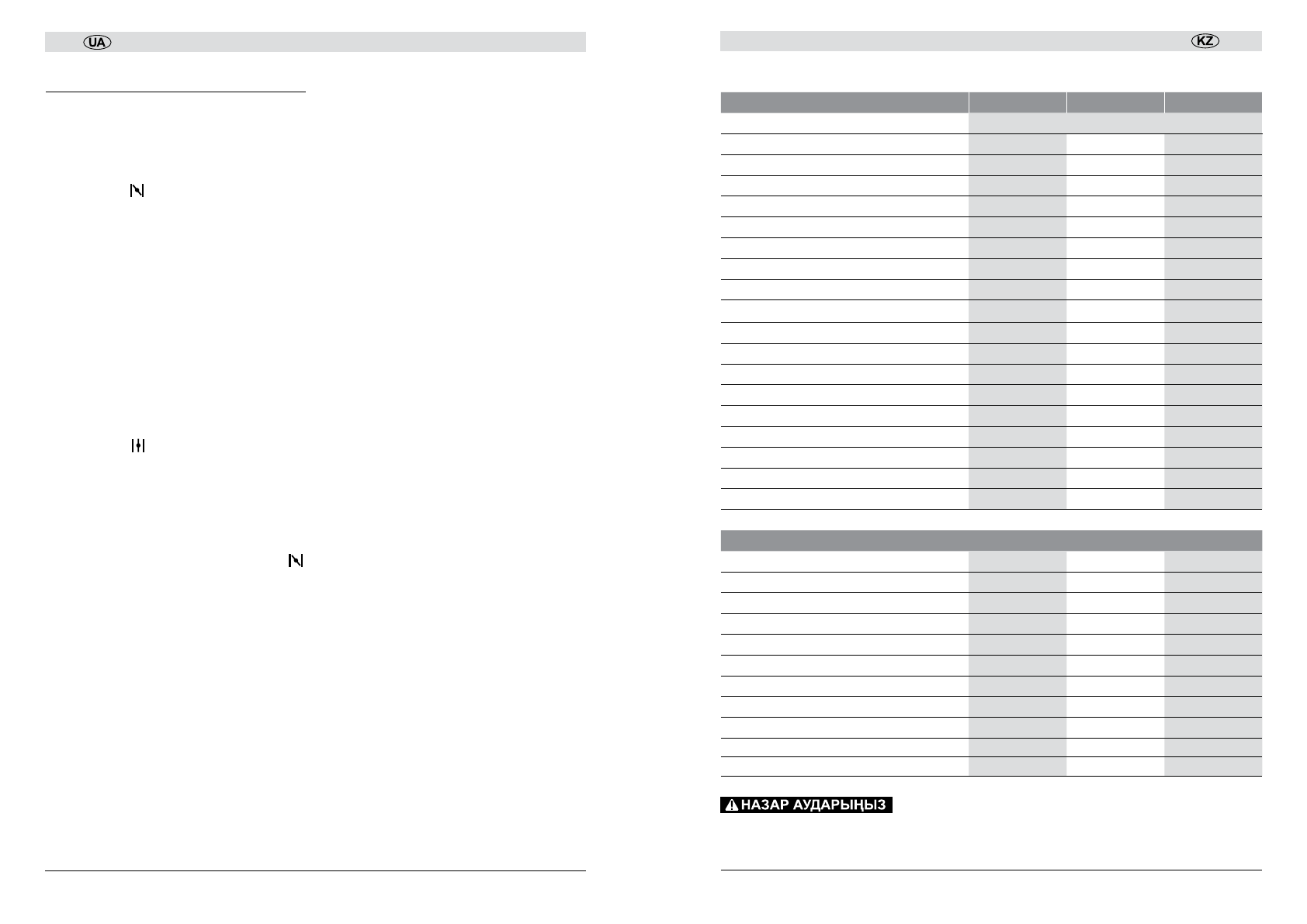 UA

KZ

НАЗАР АУДАРЫҢЫЗ